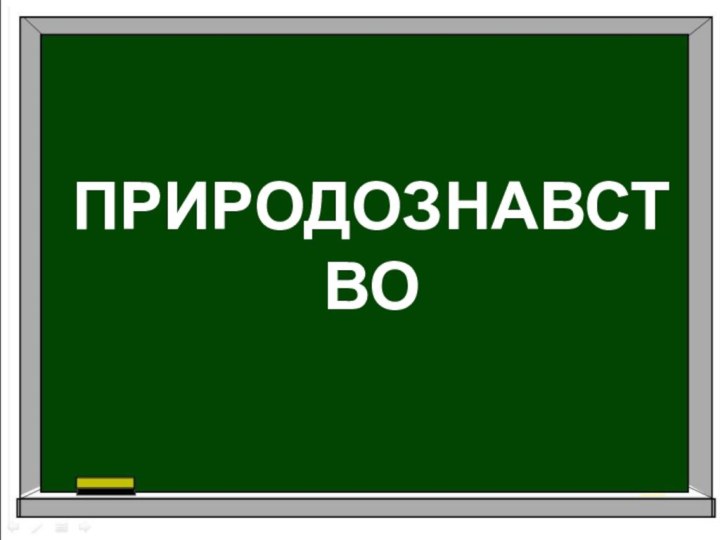 ПРИРОДОЗНАВСТВО